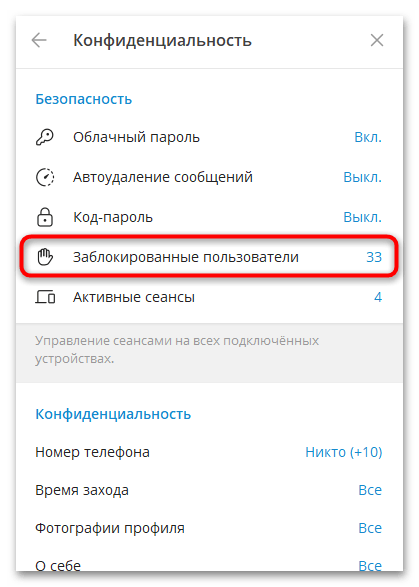 Конфиденциальность

Безопасность

Облачный пароль Вкл.

Автоудаление сообщений Выкл.

Код-пароль Выкл.

Заблокированные пользователи 33

Активные сеансы 4

Управление сеансами на всех подключённых устройствах.

Конфиденциальность

Номер телефона Никто (+10)

Время захода Все

Фотографии профиля Все

О себе Все